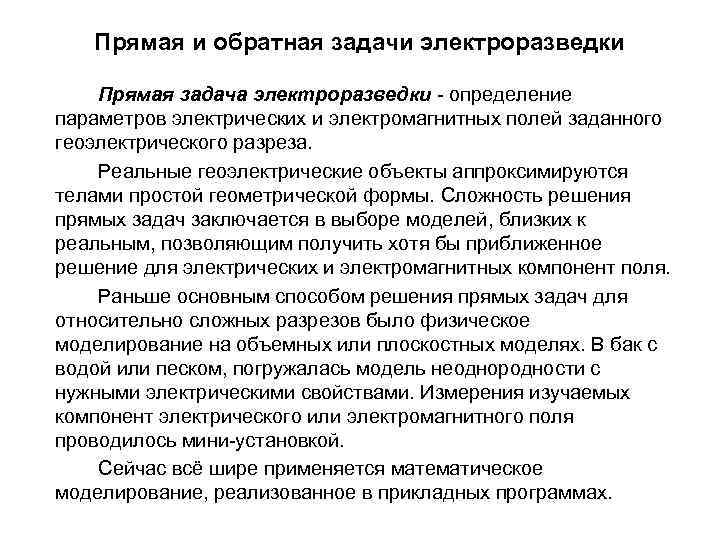 Прямая и обратная задачи электроразведки

Прямая задача электроразведки - определение параметров электрических и электромагнитных полей заданного геоэлектрического разреза.

Реальные геоэлектрические объекты аппроксимируются телами простой геометрической формы. Сложность решения прямых задач заключается в выборе моделей, близких к реальным, позволяющим получить хотя бы приближенное решение для электрических и электромагнитных компонент поля.

Раньше основным способом решения прямых задач для относительно сложных разрезов было физическое моделирование на объемных или плоскостных моделях. В бак с водой или песком, погружалась модель неоднородности с нужными электрическими свойствами. Измерения изучаемых компонент электрического или электромагнитного поля проводилось мини-установкой.

Сейчас всё шире применяется математическое моделирование, реализованное в прикладных программах.